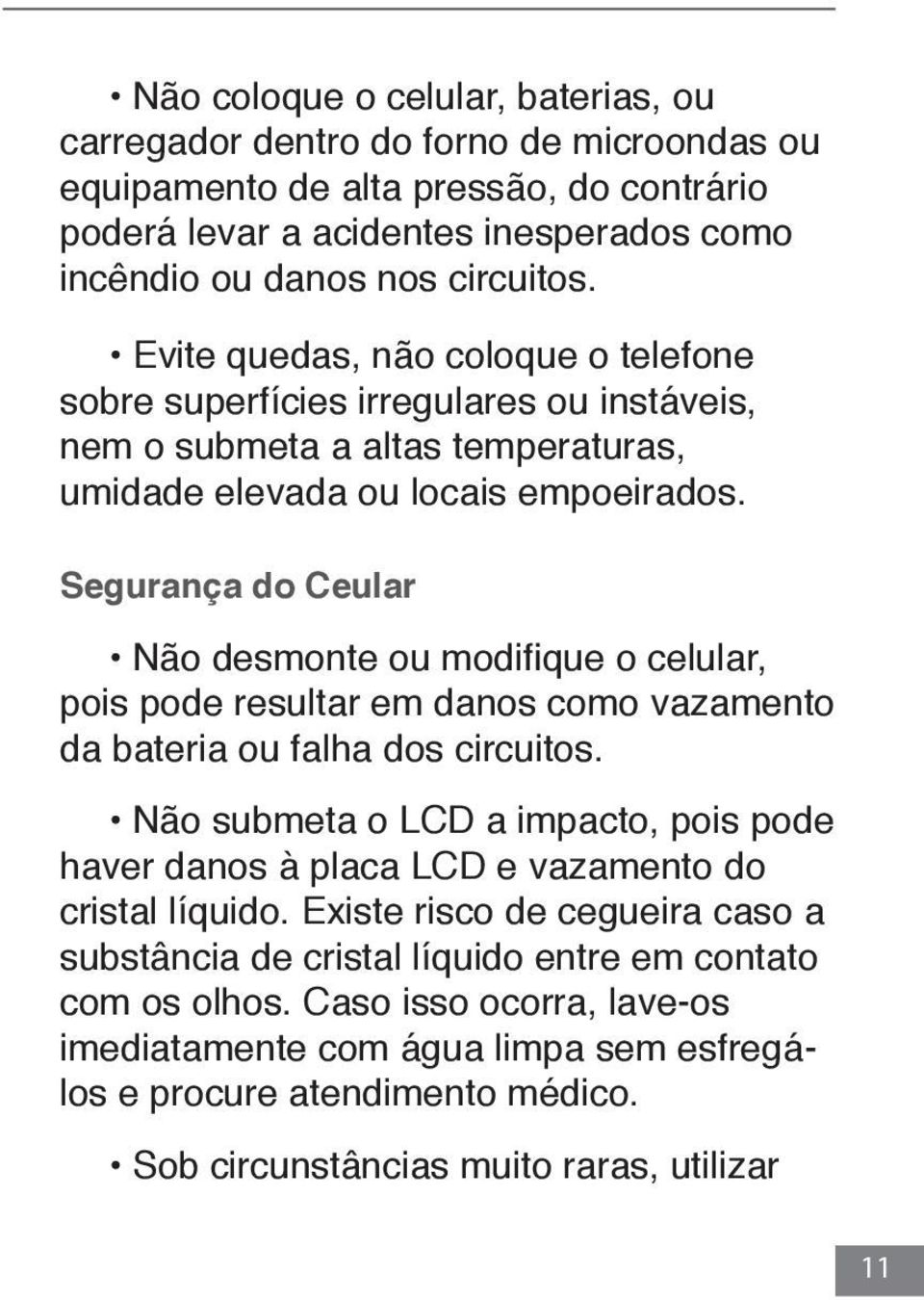 • Não coloque o celular, baterias, ou carregador dentro do forno de microondas ou equipamento de alta pressão, do contrário poderá levar a acidentes inesperados como incêndio ou danos nos circuitos.

• Evite quedas, não coloque o telefone sobre superfícies irregulares ou instáveis, nem o submeta a altas temperaturas, umidade elevada ou locais empoeirados.

Segurança do Ceular

• Não desmonte ou modifique o celular, pois pode resultar em danos como vazamento da bateria ou falha dos circuitos.

• Não submeta o LCD a impacto, pois pode haver danos à placa LCD e vazamento do cristal líquido. Existe risco de cegueira caso a substância de cristal líquido entre em contato com os olhos. Caso isso ocorra, lave-os imediatamente com água limpa sem esfregá-los e procure atendimento médico.

• Sob circunstâncias muito raras, utilizar

11